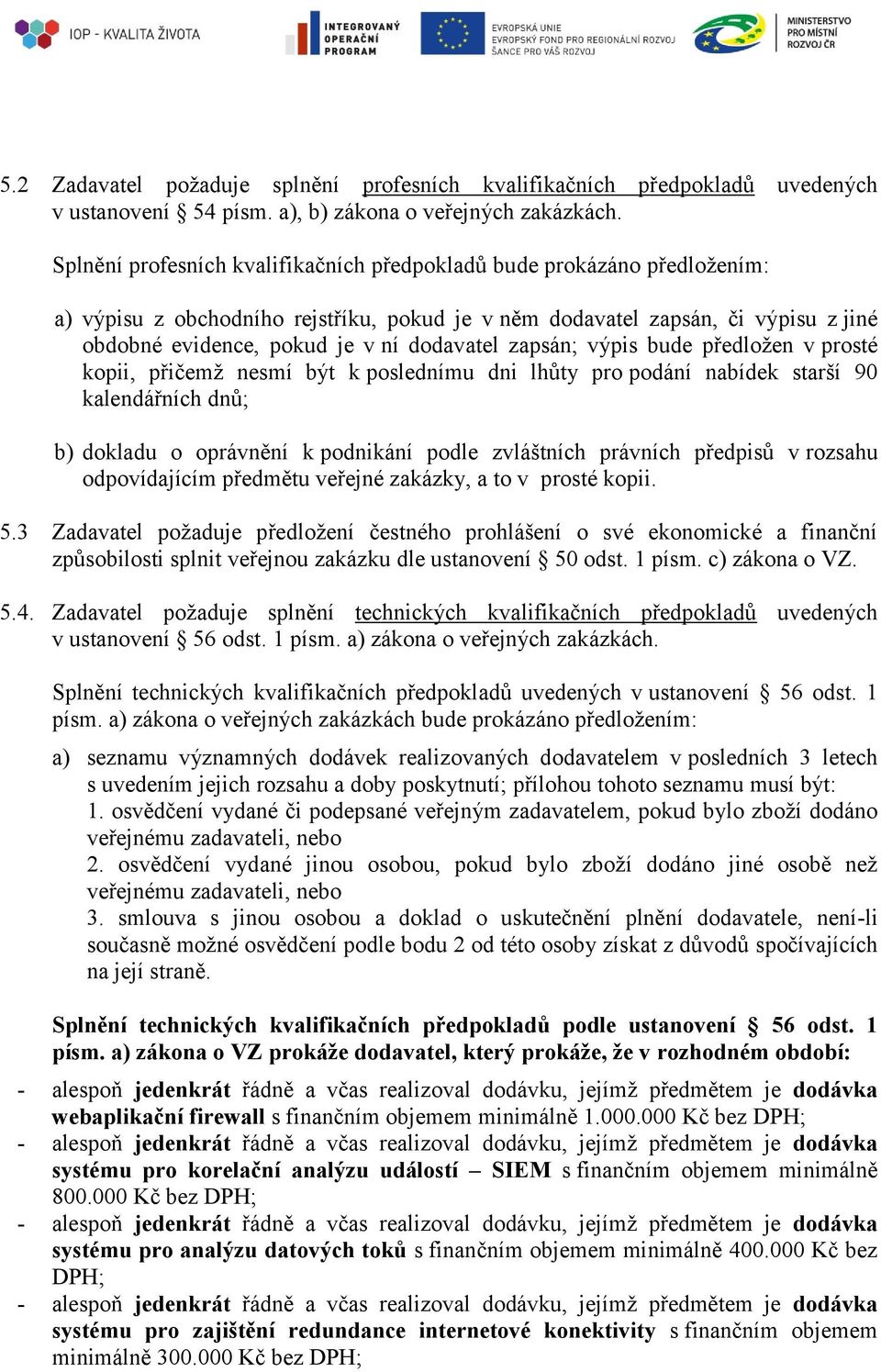 IOP - KVALITA ŽIVOTA

INTEGROVANÝ OPERAČNÍ PROGRAM

EVROPSKÁ UNIE
EVROPSKÝ FOND PRO REGIONÁLNÍ ROZVOJ
ŠANCE PRO VÁŠ ROZVOJ

MINISTERSTVO PRO MÍSTNÍ ROZVOJ ČR

5.2 Zadavatel požaduje splnění profesních kvalifikačních předpokladů uvedených v ustanovení § 54 písm. a), b) zákona o veřejných zakázkách.

Splnění profesních kvalifikačních předpokladů bude prokázáno předložením:

a) výpisu z obchodního rejstříku, pokud je v něm dodavatel zapsán, či výpisu z jiné obdobné evidence, pokud je v ní dodavatel zapsán; výpis bude předložen v prosté kopii, přičemž nesmí být k poslednímu dni lhůty pro podání nabídek starší 90 kalendářních dnů;

b) dokladu o oprávnění k podnikání podle zvláštních právních předpisů v rozsahu odpovídajícím předmětu veřejné zakázky, a to v prosté kopii.

5.3 Zadavatel požaduje předložení čestného prohlášení o své ekonomické a finanční způsobilosti splnit veřejnou zakázku dle ustanovení § 50 odst. 1 písm. c) zákona o VZ.

5.4. Zadavatel požaduje splnění technických kvalifikačních předpokladů uvedených v ustanovení § 56 odst. 1 písm. a) zákona o veřejných zakázkách.

Splnění technických kvalifikačních předpokladů uvedených v ustanovení § 56 odst. 1 písm. a) zákona o veřejných zakázkách bude prokázáno předložením:

a) seznamu významných dodávek realizovaných dodavatelem v posledních 3 letech s uvedením jejich rozsahu a doby poskytnutí; přílohou tohoto seznamu musí být:
1. osvědčení vydané či podepsané veřejným zadavatelem, pokud bylo zboží dodáno veřejnému zadavateli, nebo
2. osvědčení vydané jinou osobou, pokud bylo zboží dodáno jiné osobě než veřejnému zadavateli, nebo
3. smlouva s jinou osobou a doklad o uskutečnění plnění dodavatele, není-li současně možné osvědčení podle bodu 2 od této osoby získat z důvodů spočívajících na její straně.

Splnění technických kvalifikačních předpokladů podle ustanovení § 56 odst. 1 písm. a) zákona o VZ prokáže dodavatel, který prokáže, že v rozhodném období:
- alespoň jedenkrát řádně a včas realizoval dodávku, jejímž předmětem je dodávka webaplikační firewall s finančním objemem minimálně 1.000.000 Kč bez DPH;
- alespoň jedenkrát řádně a včas realizoval dodávku, jejímž předmětem je dodávka systému pro korelační analýzu událostí – SIEM s finančním objemem minimálně 800.000 Kč bez DPH;
- alespoň jedenkrát řádně a včas realizoval dodávku, jejímž předmětem je dodávka systému pro analýzu datových toků s finančním objemem minimálně 400.000 Kč bez DPH;
- alespoň jedenkrát řádně a včas realizoval dodávku, jejímž předmětem je dodávka systému pro zajištění redundance internetové konektivity s finančním objemem minimálně 300.000 Kč bez DPH;